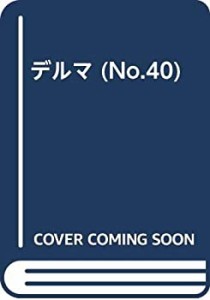 デルマ (No.40)

COVER COMING SOON